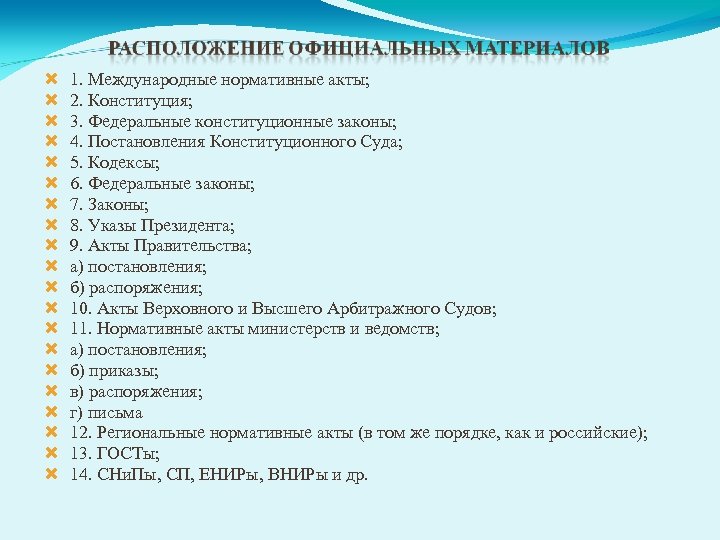 РАСПОЛОЖЕНИЕ ОФИЦИАЛЬНЫХ МАТЕРИАЛОВ

1. Международные нормативные акты;
2. Конституция;
3. Федеральные конституционные законы;
4. Постановления Конституционного Суда;
5. Кодексы;
6. Федеральные законы;
7. Законы;
8. Указы Президента;
9. Акты Правительства;
а) постановления;
б) распоряжения;
10. Акты Верховного и Высшего Арбитражного Судов;
11. Нормативные акты министерств и ведомств;
а) постановления;
б) приказы;
в) распоряжения;
г) письма
12. Региональные нормативные акты (в том же порядке, как и российские);
13. ГОСТы;
14. СНиПы, СП, ЕНИРы, ВНИРы и др.